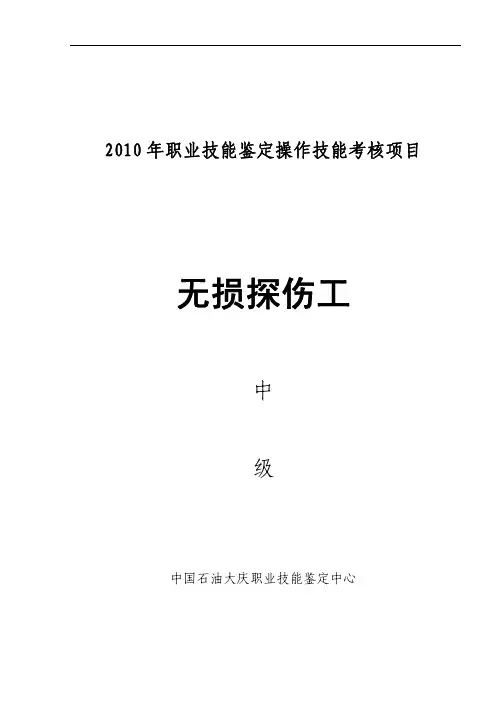 2010年职业技能鉴定操作技能考核项目

无损探伤工

中

级

中国石油大庆职业技能鉴定中心